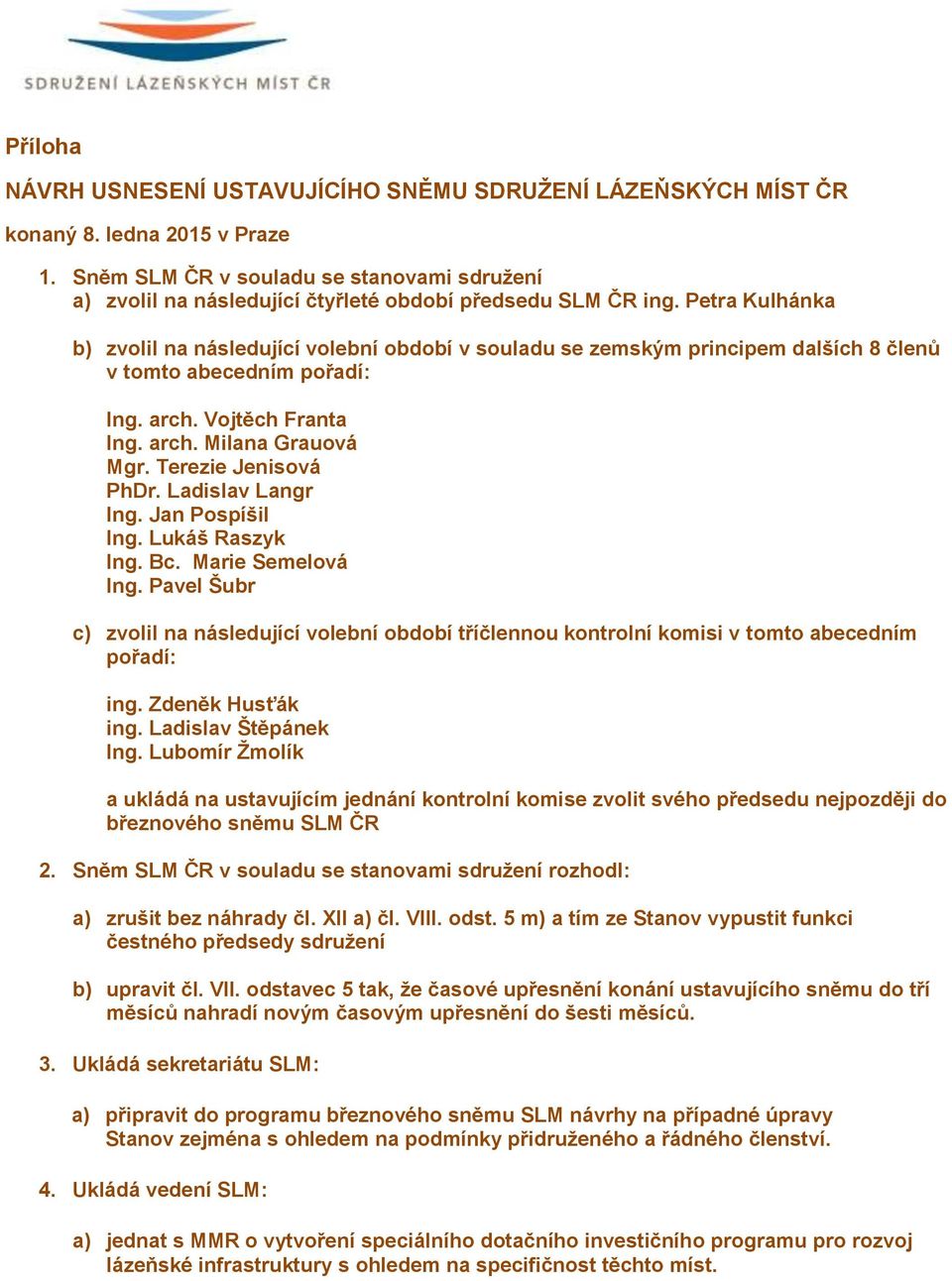 SDRUŽENÍ LÁZEŇSKÝCH MÍST ČR

Příloha

NÁVRH USNESENÍ USTAVUJÍCÍHO SNĚMU SDRUŽENÍ LÁZEŇSKÝCH MÍST ČR

konaný 8. ledna 2015 v Praze

1. Sněm SLM ČR v souladu se stanovami sdružení
a) zvolil na následující čtyřleté období předsedu SLM ČR ing. Petra Kulhánka

b) zvolil na následující volební období v souladu se zemským principem dalších 8 členů v tomto abecedním pořadí:

Ing. arch. Vojtěch Franta
Ing. arch. Milana Grauová
Mgr. Terezie Jenisová
PhDr. Ladislav Langr
Ing. Jan Pospíšil
Ing. Lukáš Raszyk
Ing. Bc. Marie Semelová
Ing. Pavel Šubr

c) zvolil na následující volební období tříčlennou kontrolní komisi v tomto abecedním pořadí:

ing. Zdeněk Husťák
ing. Ladislav Štěpánek
Ing. Lubomír Žmolík

a ukládá na ustavujícím jednání kontrolní komise zvolit svého předsedu nejpozději do březnového sněmu SLM ČR

2. Sněm SLM ČR v souladu se stanovami sdružení rozhodl:

a) zrušit bez náhrady čl. XII a) čl. VIII. odst. 5 m) a tím ze Stanov vypustit funkci čestného předsedy sdružení

b) upravit čl. VII. odstavec 5 tak, že časové upřesnění konání ustavujícího sněmu do tří měsíců nahradí novým časovým upřesnění do šesti měsíců.

3. Ukládá sekretariátu SLM:

a) připravit do programu březnového sněmu SLM návrhy na případné úpravy Stanov zejména s ohledem na podmínky přidruženého a řádného členství.

4. Ukládá vedení SLM:

a) jednat s MMR o vytvoření speciálního dotačního investičního programu pro rozvoj lázeňské infrastruktury s ohledem na specifičnost těchto míst.